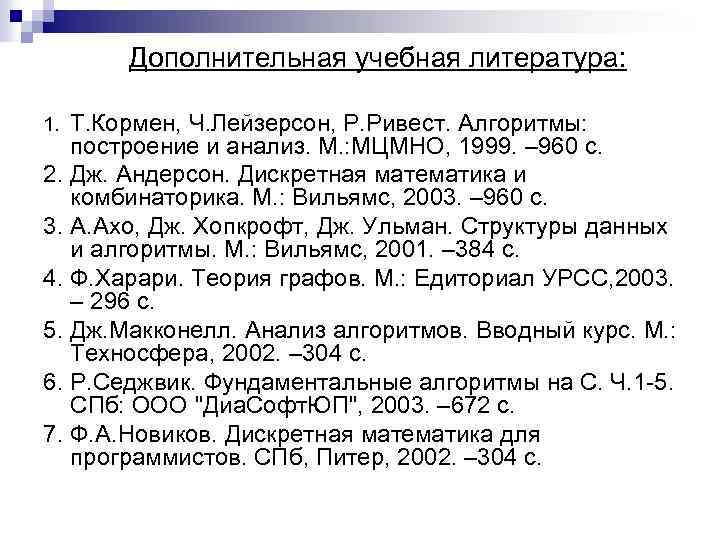 Дополнительная учебная литература:

1. Т.Кормен, Ч.Лейзерсон, Р.Ривест. Алгоритмы: построение и анализ. М.:МЦМНО, 1999. –960 с.
2. Дж. Андерсон. Дискретная математика и комбинаторика. М.: Вильямс, 2003. –960 с.
3. А.Ахо, Дж. Хопкрофт, Дж. Ульман. Структуры данных и алгоритмы. М.: Вильямс, 2001. –384 с.
4. Ф.Харари. Теория графов. М.: Едиториал УРСС,2003. – 296 с.
5. Дж.Макконелл. Анализ алгоритмов. Вводный курс. М.: Техносфера, 2002. –304 с.
6. Р.Седжвик. Фундаментальные алгоритмы на С. Ч.1-5. СПб: ООО "ДиаСофтЮП", 2003. –672 с.
7. Ф.А.Новиков. Дискретная математика для программистов. СПб, Питер, 2002. –304 с.